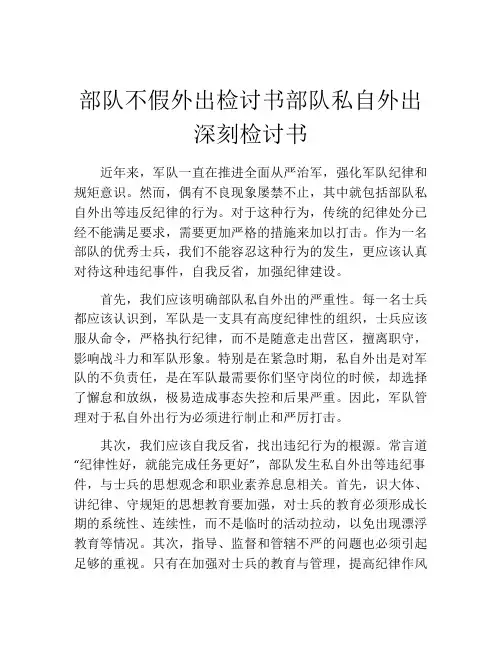 部队不假外出检讨书部队私自外出深刻检讨书

近年来，军队一直在推进全面从严治军，强化军队纪律和规矩意识。然而，偶有不良现象屡禁不止，其中就包括部队私自外出等违反纪律的行为。对于这种行为，传统的纪律处分已经不能满足要求，需要更加严格的措施来加以打击。作为一名部队的优秀士兵，我们不能容忍这种行为的发生，更应该认真对待这种违纪事件，自我反省，加强纪律建设。

首先，我们应该明确部队私自外出的严重性。每一名士兵都应该认识到，军队是一支具有高度纪律性的组织，士兵应该服从命令，严格执行纪律，而不是随意走出营区，擅离职守，影响战斗力和军队形象。特别是在紧急时期，私自外出是对军队的不负责任，是在军队最需要你们坚守岗位的时候，却选择了懈怠和放纵，极易造成事态失控和后果严重。因此，军队管理对于私自外出行为必须进行制止和严厉打击。

其次，我们应该自我反省，找出违纪行为的根源。常言道“纪律性好，就能完成任务更好”，部队发生私自外出等违纪事件，与士兵的思想观念和职业素养息息相关。首先，识大体、讲纪律、守规矩的思想教育要加强，对士兵的教育必须形成长期的系统性、连续性，而不是临时的活动拉动，以免出现漂浮教育等情况。其次，指导、监督和管辖不严的问题也必须引起足够的重视。只有在加强对士兵的教育与管理，提高纪律作风